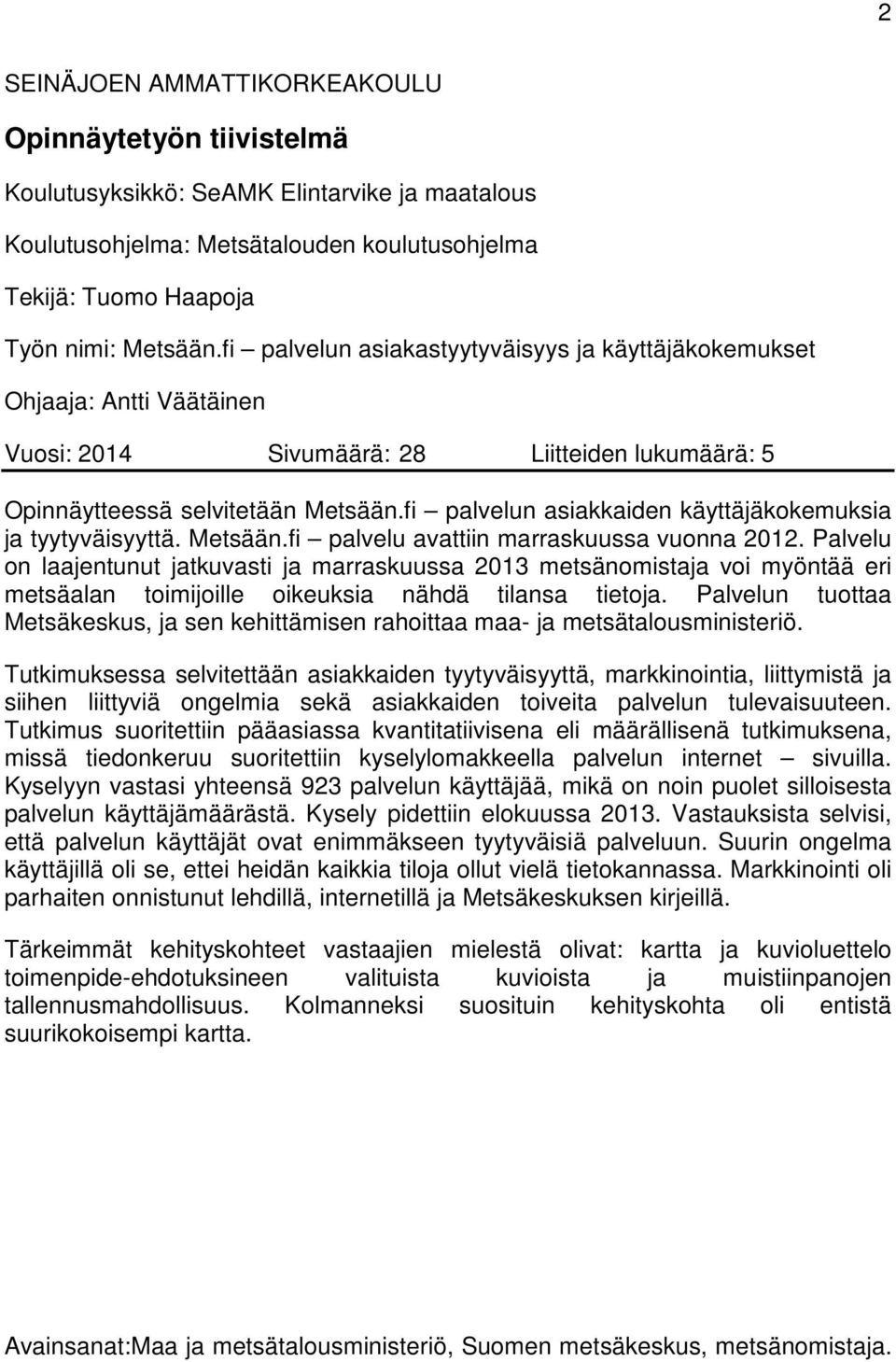 2

SEINÄJOEN AMMATTIKORKEAKOULU

Opinnäytetyön tiivistelmä

Koulutusyksikkö: SeAMK Elintarvike ja maatalous

Koulutusohjelma: Metsätalouden koulutusohjelma

Tekijä: Tuomo Haapoja

Työn nimi: Metsään.fi – palvelun asiakastyytyväisyys ja käyttäjäkokemukset

Ohjaaja: Antti Väätäinen

Vuosi: 2014 Sivumäärä: 28 Liitteiden lukumäärä: 5

Opinnäytteessä selvitetään Metsään.fi – palvelun asiakkaiden käyttäjäkokemuksia ja tyytyväisyyttä. Metsään.fi – palvelu avattiin marraskuussa vuonna 2012. Palvelu on laajentunut jatkuvasti ja marraskuussa 2013 metsänomistaja voi myöntää eri metsäalan toimijoille oikeuksia nähdä tilansa tietoja. Palvelun tuottaa Metsäkeskus, ja sen kehittämisen rahoittaa maa- ja metsätalousministeriö.

Tutkimuksessa selvitettään asiakkaiden tyytyväisyyttä, markkinointia, liittymistä ja siihen liittyviä ongelmia sekä asiakkaiden toiveita palvelun tulevaisuuteen. Tutkimus suoritettiin pääasiassa kvantitatiivisena eli määrällisenä tutkimuksena, missä tiedonkeruu suoritettiin kyselylomakkeella palvelun internet – sivuilla. Kyselyyn vastasi yhteensä 923 palvelun käyttäjää, mikä on noin puolet silloisesta palvelun käyttäjämäärästä. Kysely pidettiin elokuussa 2013. Vastauksista selvisi, että palvelun käyttäjät ovat enimmäkseen tyytyväisiä palveluun. Suurin ongelma käyttäjillä oli se, ettei heidän kaikkia tiloja ollut vielä tietokannassa. Markkinointi oli parhaiten onnistunut lehdillä, internetillä ja Metsäkeskuksen kirjeillä.

Tärkeimmät kehityskohteet vastaajien mielestä olivat: kartta ja kuvioluettelo toimenpide-ehdotuksineen valituista kuvioista ja muistiinpanojen tallennusmahdollisuus. Kolmanneksi suosituin kehityskohta oli entistä suurikokoisempi kartta.

Avainsanat:Maa ja metsätalousministeriö, Suomen metsäkeskus, metsänomistaja.